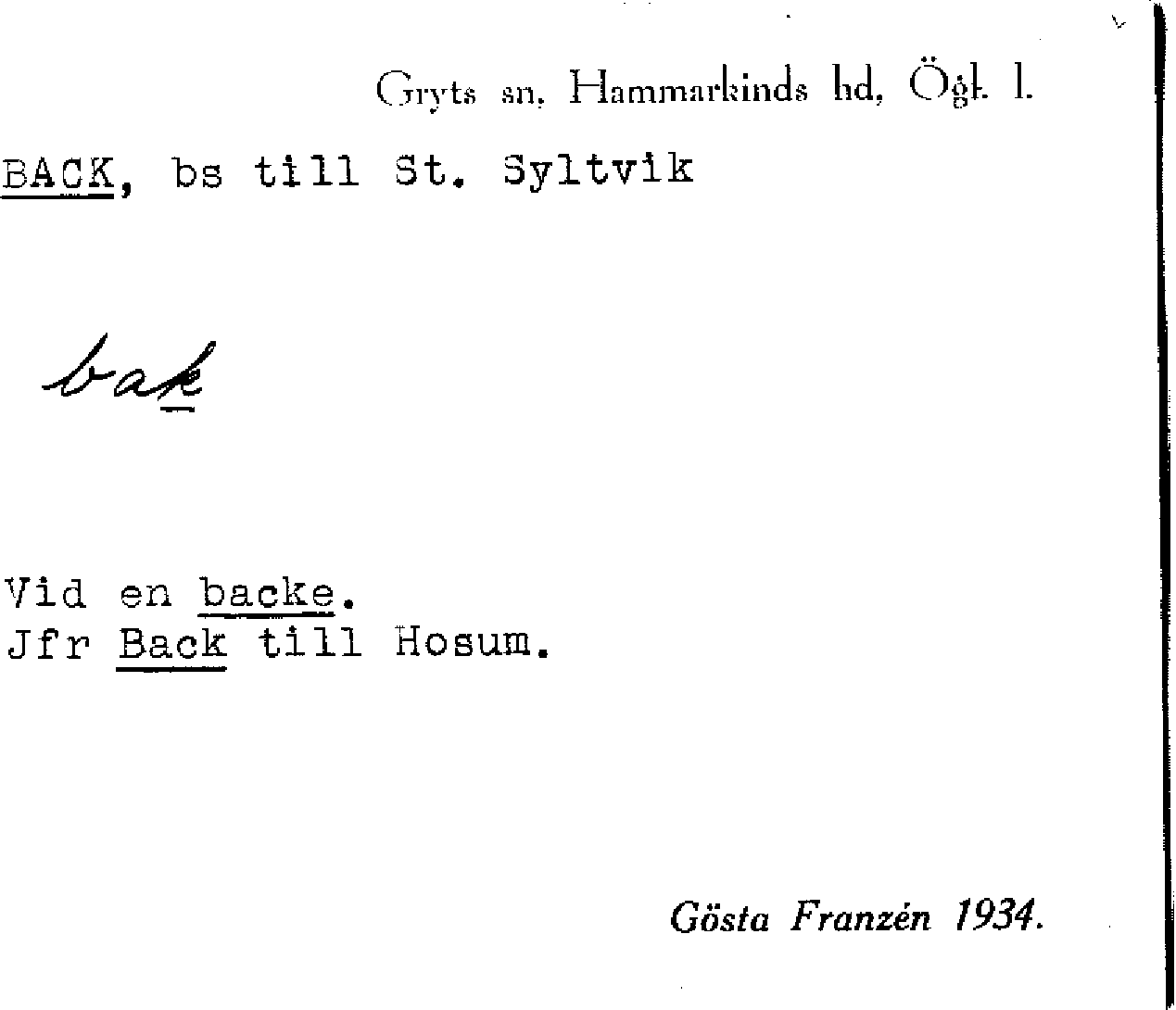 Gryts sn, Hammarkinds hd, Ögl. l.

BACK, bs till St. Syltvik

bak

Vid en backe.
Jfr Back till Hosum.

Gösta Franzén 1934.